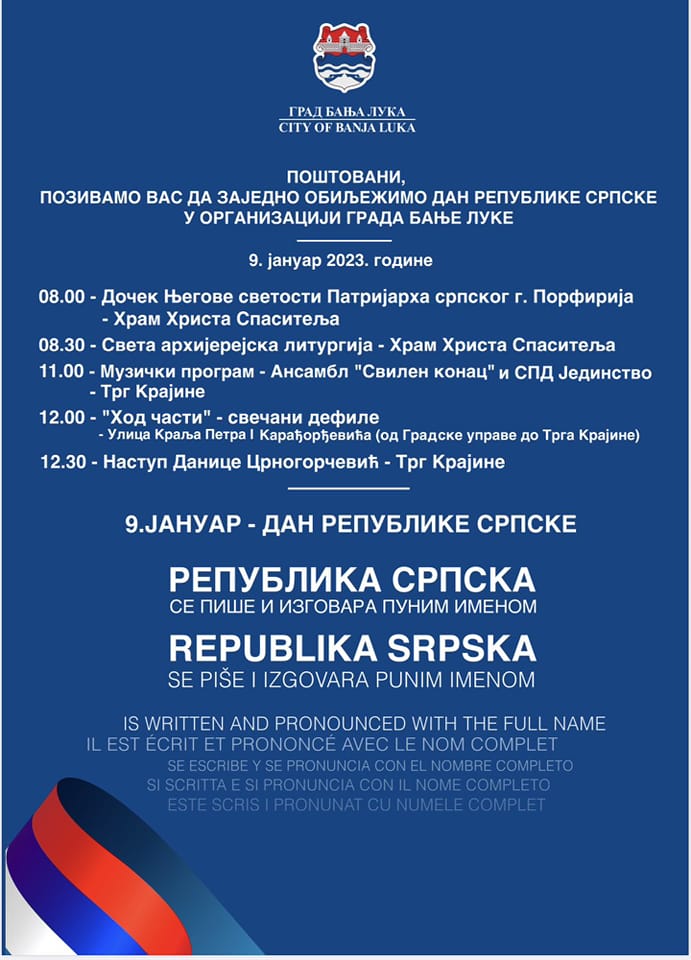 ГРАД БАЊА ЛУКА
CITY OF BANJA LUKA

ПОШТОВАНИ,
ПОЗИВАМО ВАС ДА ЗАЈЕДНО ОБИЉЕЖИМО ДАН РЕПУБЛИКЕ СРПСКЕ У ОРГАНИЗАЦИЈИ ГРАДА БАЊЕ ЛУКЕ

9. јануар 2023. године

08.00 - Дочек Његове светости Патријарха српског г. Порфирија - Храм Христа Спаситеља
08.30 - Света архијерејска литургија - Храм Христа Спаситеља
11.00 - Музички програм - Ансамбл "Свилен конац" и СПД Јединство - Трг Крајине
12.00 - "Ход части" - свечани дефиле - Улица Краља Петра I Карађорђевића (од Градске управе до Трга Крајине)
12.30 - Наступ Данице Црногорчевић - Трг Крајине

9.ЈАНУАР - ДАН РЕПУБЛИКЕ СРПСКЕ

РЕПУБЛИКА СРПСКА
СЕ ПИШЕ И ИЗГОВАРА ПУНИМ ИМЕНОМ
REPUBLIKA SRPSKA
SE PIŠE I IZGOVARA PUNIM IMENOM

IS WRITTEN AND PRONOUNCED WITH THE FULL NAME
IL EST ÉCRIT ET PRONONCÉ AVEC LE NOM COMPLET
SE ESCRIBE Y SE PRONUNCIA CON EL NOMBRE COMPLETO
SI SCRITTA E SI PRONUNCIA CON IL NOME COMPLETO
ESTE SCRIS I PRONUNAT CU NUMELE COMPLET